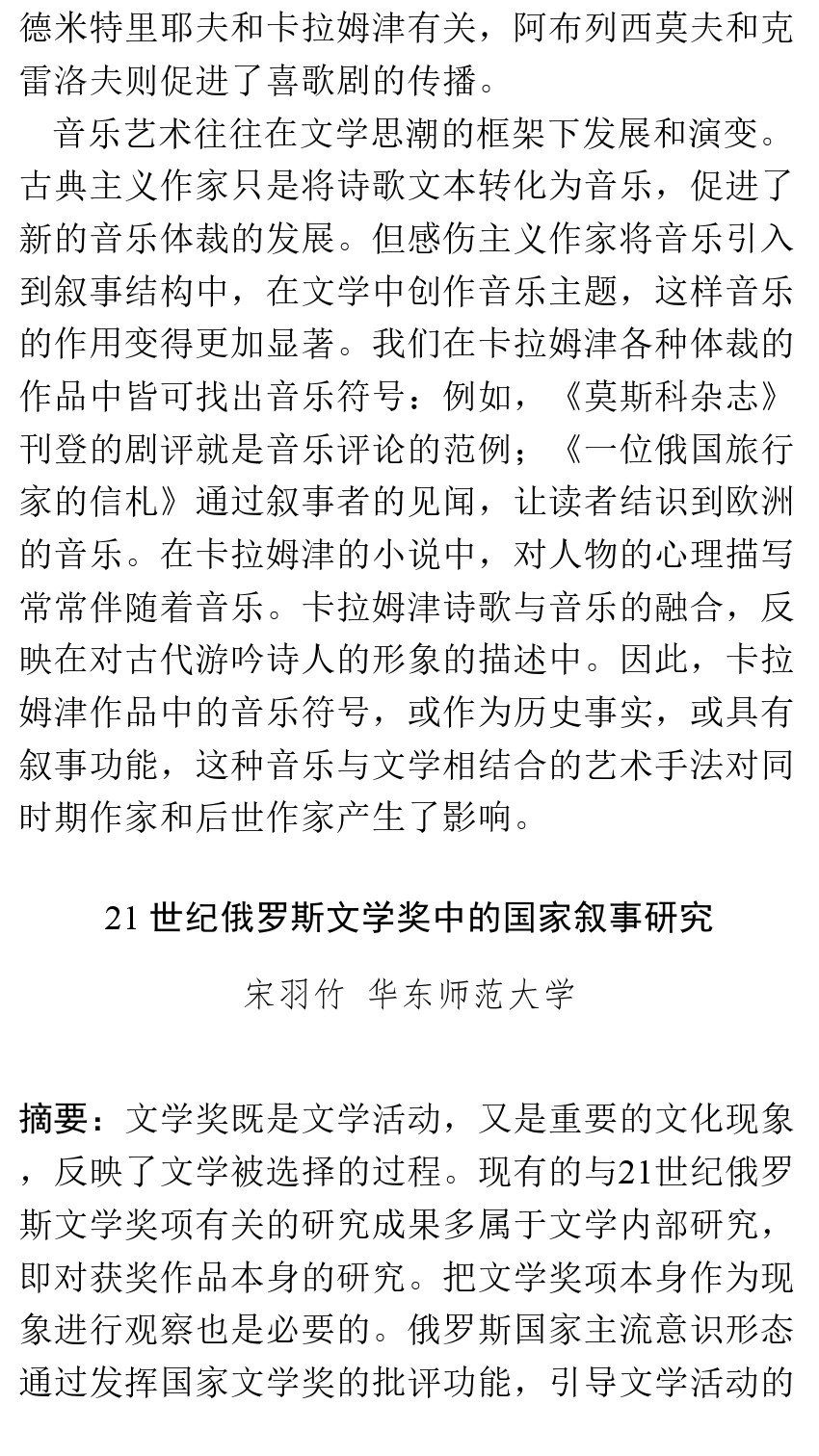 德米特里耶夫和卡拉姆津有关，阿布列西莫夫和克雷洛夫则促进了喜歌剧的传播。

音乐艺术往往在文学思潮的框架下发展和演变。古典主义作家只是将诗歌文本转化为音乐，促进了新的音乐体裁的发展。但感伤主义作家将音乐引入到叙事结构中，在文学中创作音乐主题，这样音乐的作用变得更加显著。我们在卡拉姆津各种体裁的作品中皆可找出音乐符号：例如，《莫斯科杂志》刊登的剧评就是音乐评论的范例；《一位俄国旅行家的信札》通过叙事者的见闻，让读者结识到欧洲的音乐。在卡拉姆津的小说中，对人物的心理描写常常伴随着音乐。卡拉姆津诗歌与音乐的融合，反映在对古代游吟诗人的形象的描述中。因此，卡拉姆津作品中的音乐符号，或作为历史事实，或具有叙事功能，这种音乐与文学相结合的艺术手法对同时期作家和后世作家产生了影响。

21 世纪俄罗斯文学奖中的国家叙事研究

宋羽竹 华东师范大学

摘要：文学奖既是文学活动，又是重要的文化现象，反映了文学被选择的过程。现有的与21世纪俄罗斯文学奖项有关的研究成果多属于文学内部研究，即对获奖作品本身的研究。把文学奖项本身作为现象进行观察也是必要的。俄罗斯国家主流意识形态通过发挥国家文学奖的批评功能，引导文学活动的